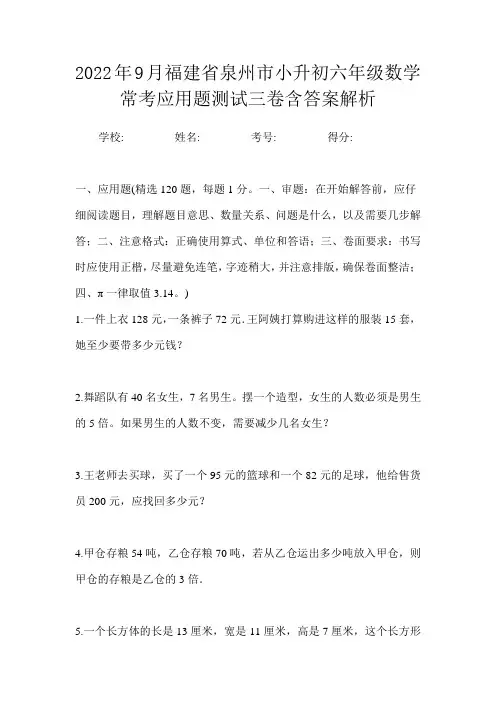 2022年9月福建省泉州市小升初六年级数学常考应用题测试三卷含答案解析

学校:　　　姓名:　　　考号:　　　得分:

一、应用题(精选120题，每题1分。一、审题：在开始解答前，应仔细阅读题目，理解题目意思、数量关系、问题是什么，以及需要几步解答；二、注意格式：正确使用算式、单位和答语；三、卷面要求：书写时应使用正楷，尽量避免连笔，字迹稍大，并注意排版，确保卷面整洁；四、π一律取值3.14。)

1.一件上衣128元,一条裤子72元.王阿姨打算购进这样的服装15套,她至少要带多少元钱?

2.舞蹈队有40名女生，7名男生。摆一个造型，女生的人数必须是男生的5倍。如果男生的人数不变，需要减少几名女生?

3.王老师去买球，买了一个95元的篮球和一个82元的足球，他给售货员200元，应找回多少元?

4.甲仓存粮54吨，乙仓存粮70吨，若从乙仓运出多少吨放入甲仓，则甲仓的存粮是乙仓的3倍.

5.一个长方体的长是13厘米，宽是11厘米，高是7厘米，这个长方形